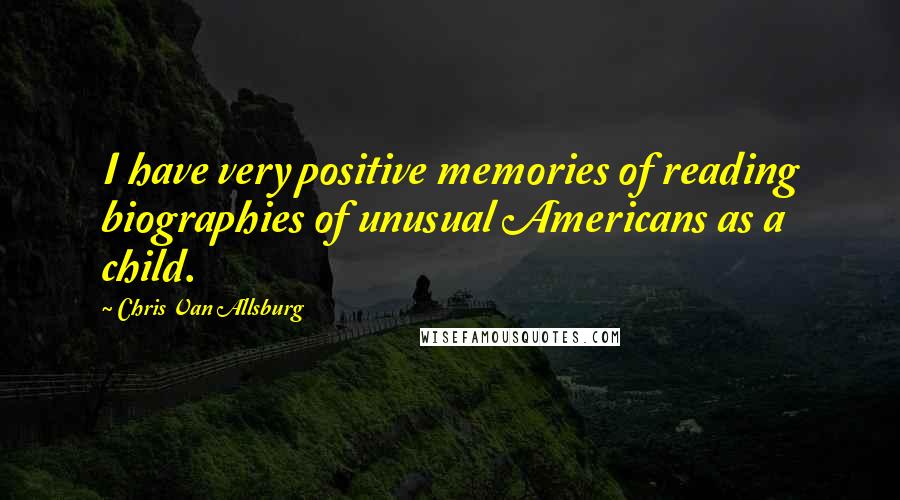 I have very positive memories of reading biographies of unusual Americans as a child.

~ Chris Van Allsburg

WISEFAMOUSQUOTES.COM